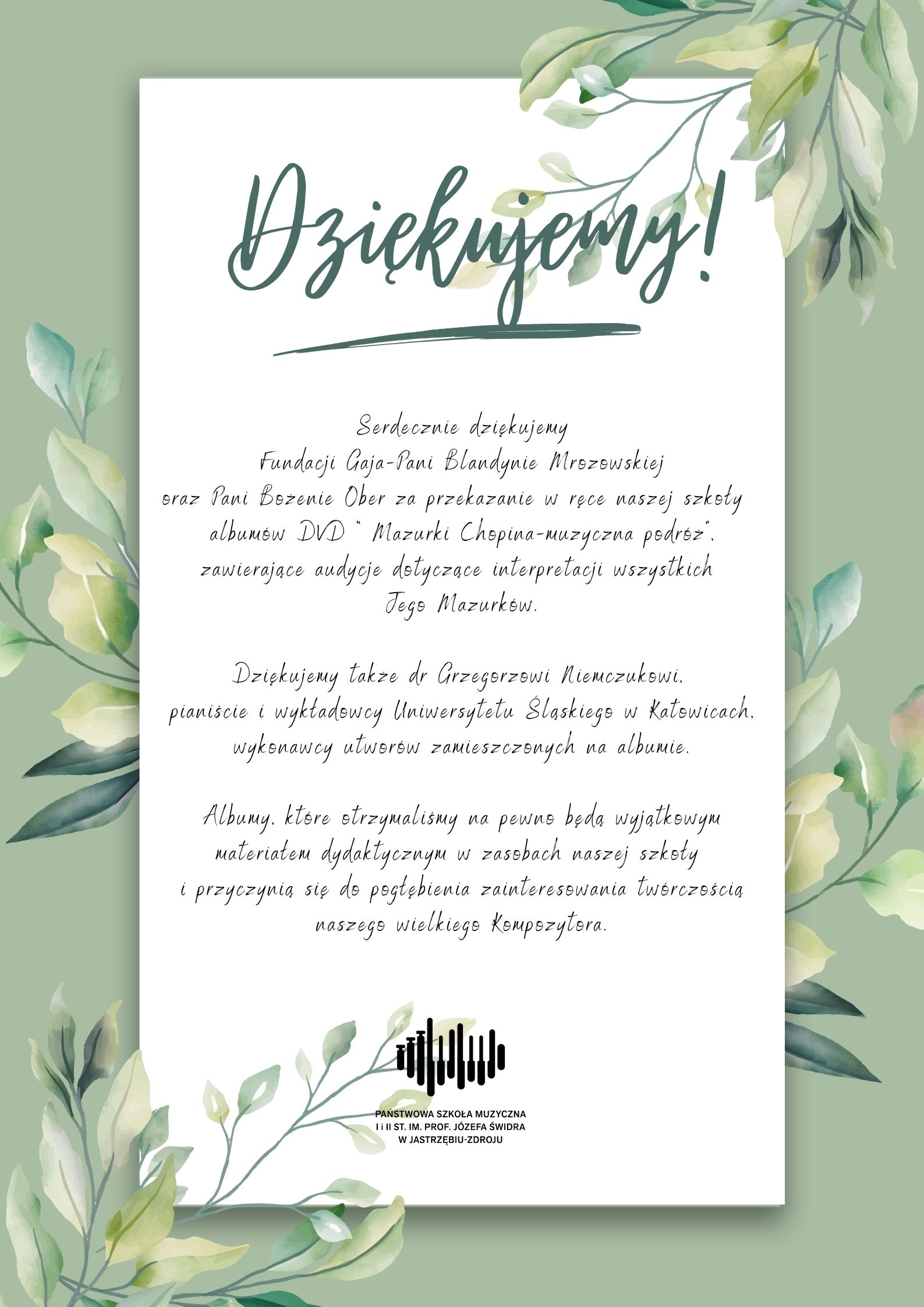 Dziękujemy!

Serdecznie dziękujemy
Fundacji Gaja-Pani Blandynie Mrozowskiej
oraz Pani Bożenie Ober za przekazanie w ręce naszej szkoły
albumów DVD " Mazurki Chopina-muzyczna podróż",
zawierające audycje dotyczące interpretacji wszystkich
Jego Mazurków.

Dziękujemy także dr Grzegorzowi Niemczukowi,
pianiście i wykładowcy Uniwersytetu Śląskiego w Katowicach,
wykonawcy utworów zamieszczonych na albumie.

Albumy, które otrzymaliśmy na pewno będą wyjątkowym
materiałem dydaktycznym w zasobach naszej szkoły
i przyczynią się do pogłębienia zainteresowania twórczością
naszego wielkiego Kompozytora.

PAŃSTWOWA SZKOŁA MUZYCZNA
I i II ST. IM. PROF. JÓZEFA ŚWIDRA
W JASTRZĘBIU-ZDROJU